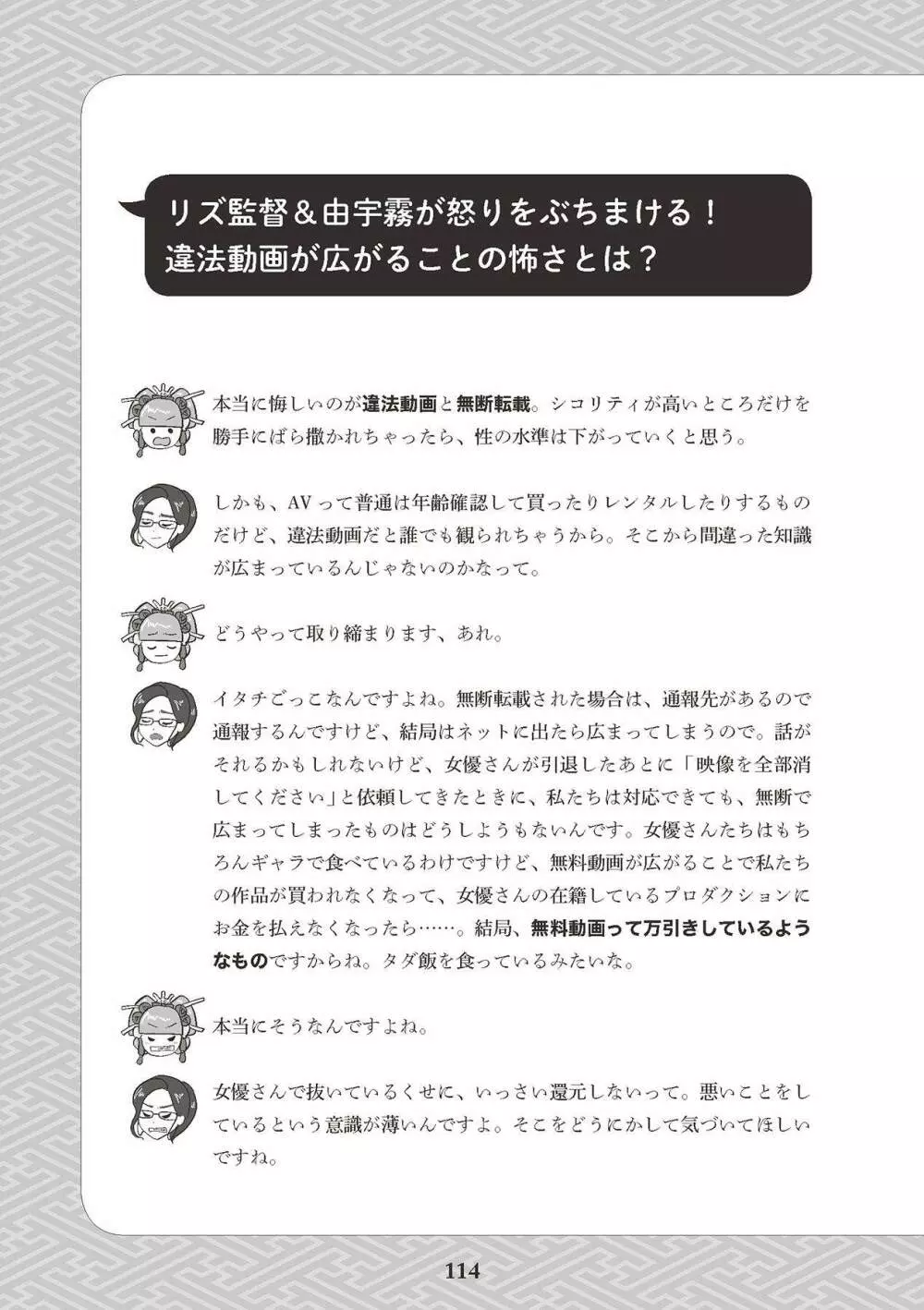 リズ監督＆由宇霧が怒りをぶちまける！
違法動画が広がることの怖さとは？

本当に悔しいのが違法動画と無断転載。シコリティが高いところだけを勝手にばら撒かれちゃったら、性の水準は下がっていくと思う。

しかも、AVって普通は年齢確認して買ったりレンタルしたりするものだけど、違法動画だと誰でも観られちゃうから。そこから間違った知識が広まっているんじゃないのかなって。

どうやって取り締まります、あれ。

イタチごっこなんですよね。無断転載された場合は、通報先があるので通報するんですけど、結局はネットに出たら広まってしまうので。話がそれるかもしれないけど、女優さんが引退したあとに「映像を全部消してください」と依頼してきたときに、私たちは対応できても、無断で広まってしまったものはどうしようもないんです。女優さんたちはもちろんギャラで食べているわけですけど、無料動画が広がることで私たちの作品が買われなくなって、女優さんの在籍しているプロダクションにお金を払えなくなったら……。結局、無料動画って万引きしているようなものですからね。タダ飯を食っているみたいな。

本当にそうなんですよね。

女優さんで抜いているくせに、いっさい還元しないって。悪いことをしているという意識が薄いんですよ。そこをどうにかして気づいてほしいですね。

114